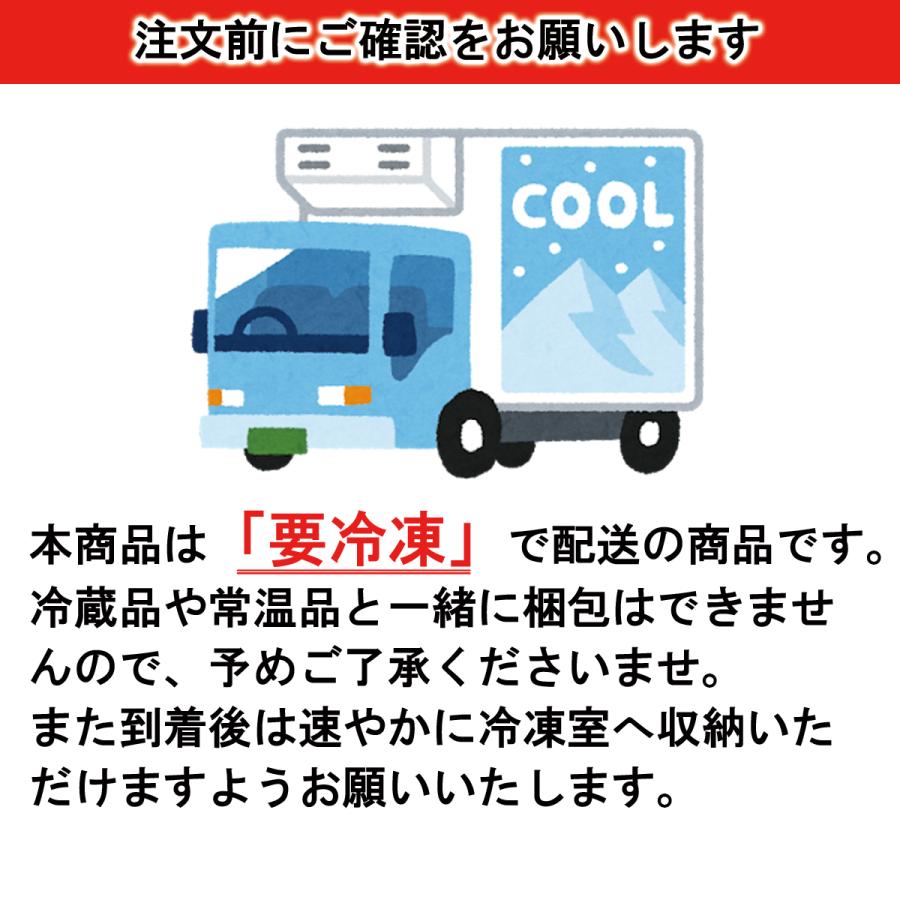 注文前にご確認をお願いします

COOL

本商品は「要冷凍」で配送の商品です。冷蔵品や常温品と一緒に梱包はできませんので、予めご了承くださいませ。
また到着後は速やかに冷凍室へ収納いただけますようお願いいたします。